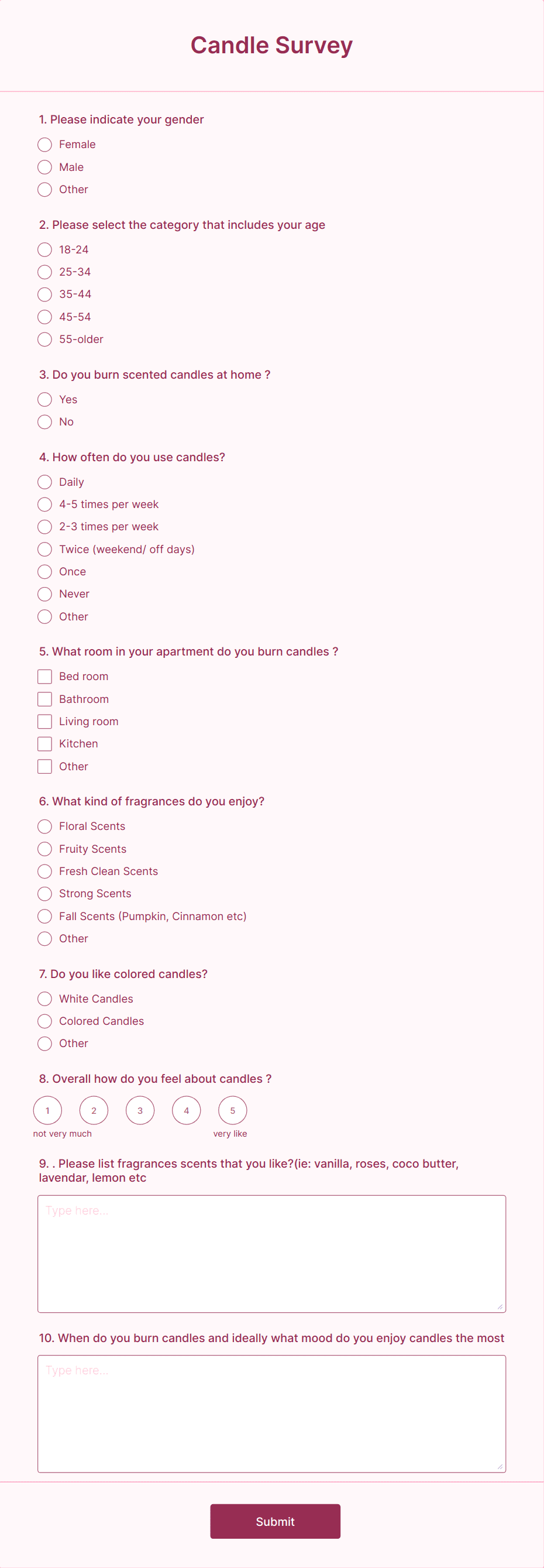 Candle Survey

1. Please indicate your gender

Female

Male

Other

2. Please select the category that includes your age

18-24

25-34

35-44

45-54

55-older

3. Do you burn scented candles at home ?

Yes

No

4. How often do you use candles?

Daily

4-5 times per week

2-3 times per week

Twice (weekend/ off days)

Once

Never

Other

5. What room in your apartment do you burn candles ?

Bed room

Bathroom

Living room

Kitchen

Other

6. What kind of fragrances do you enjoy?

Floral Scents

Fruity Scents

Fresh Clean Scents

Strong Scents

Fall Scents (Pumpkin, Cinnamon etc)

Other

7. Do you like colored candles?

White Candles

Colored Candles

Other

8. Overall how do you feel about candles ?

1 2 3 4 5

not very much very like

9. . Please list fragrances scents that you like?(ie: vanilla, roses, coco butter, lavendar, lemon etc

Type here...

10. When do you burn candles and ideally what mood do you enjoy candles the most

Type here...

Submit